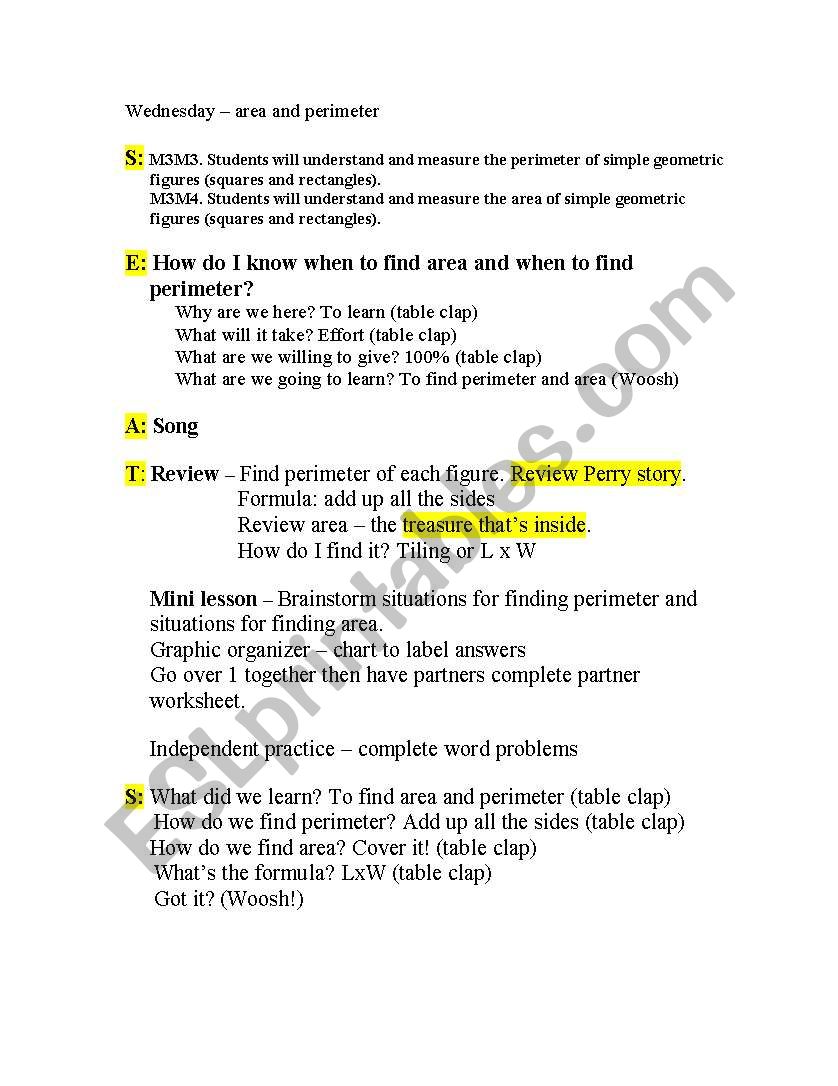 Wednesday – area and perimeter

S: M3M3. Students will understand and measure the perimeter of simple geometric figures (squares and rectangles).
M3M4. Students will understand and measure the area of simple geometric figures (squares and rectangles).

E: How do I know when to find area and when to find perimeter?
Why are we here? To learn (table clap)
What will it take? Effort (table clap)
What are we willing to give? 100% (table clap)
What are we going to learn? To find perimeter and area (Woosh)

A: Song

T: Review – Find perimeter of each figure. Review Perry story.
Formula: add up all the sides
Review area – the treasure that's inside.
How do I find it? Tiling or L x W

Mini lesson – Brainstorm situations for finding perimeter and situations for finding area.
Graphic organizer – chart to label answers
Go over 1 together then have partners complete partner worksheet.

Independent practice – complete word problems

S: What did we learn? To find area and perimeter (table clap)
How do we find perimeter? Add up all the sides (table clap)
How do we find area? Cover it! (table clap)
What's the formula? LxW (table clap)
Got it? (Woosh!)

ESLprintables.com